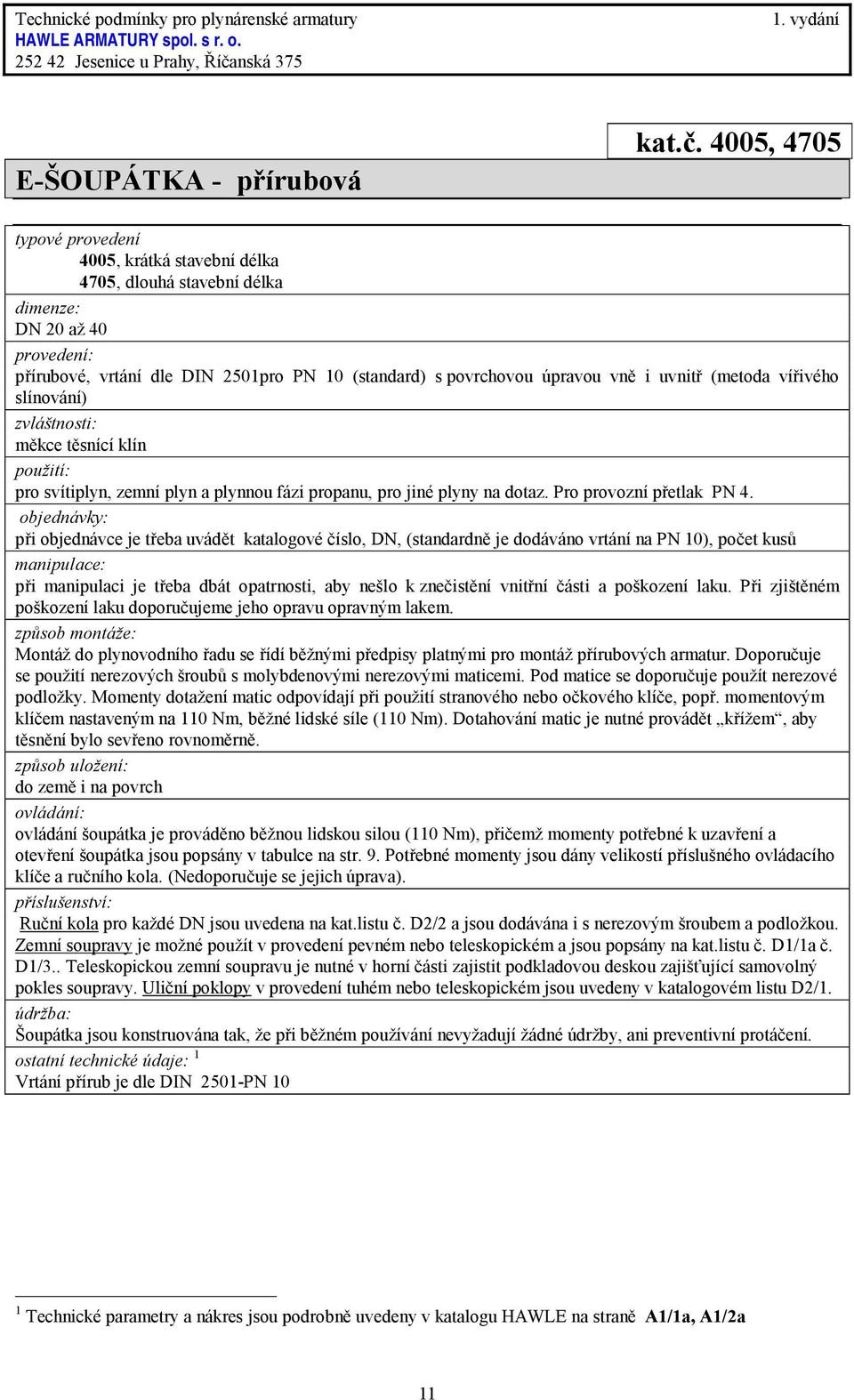 Technické podmínky pro plynárenské armatury 1. vydání
HAWLE ARMATURY spol. s r. o.
252 42 Jesenice u Prahy, Říčanská 375

kat.č. 4005, 4705

E-ŠOUPÁTKA - přírubová

typové provedení
4005, krátká stavební délka
4705, dlouhá stavební délka

dimenze:
DN 20 až 40

provedení:
přírubové, vrtání dle DIN 2501pro PN 10 (standard) s povrchovou úpravou vně i uvnitř (metoda vířivého slínování)

zvláštnosti:
měkce těsnící klín

použití:
pro svítiplyn, zemní plyn a plynnou fázi propanu, pro jiné plyny na dotaz. Pro provozní přetlak PN 4.

objednávky:
při objednávce je třeba uvádět katalogové číslo, DN, (standardně je dodáváno vrtání na PN 10), počet kusů

manipulace:
při manipulaci je třeba dbát opatrnosti, aby nešlo k znečistění vnitřní části a poškození laku. Při zjištěném poškození laku doporučujeme jeho opravu opravným lakem.

způsob montáže:
Montáž do plynovodního řadu se řídí běžnými předpisy platnými pro montáž přírubových armatur. Doporučuje se použití nerezových šroubů s molybdenovými nerezovými maticemi. Pod matice se doporučuje použít nerezové podložky. Momenty dotažení matic odpovídají při použití stranového nebo očkového klíče, popř. momentovým klíčem nastaveným na 110 Nm, běžné lidské síle (110 Nm). Dotahování matic je nutné provádět „křížem“, aby těsnění bylo sevřeno rovnoměrně.

způsob uložení:
do země i na povrch

ovládání:
ovládání šoupátka je prováděno běžnou lidskou silou (110 Nm), přičemž momenty potřebné k uzavření a otevření šoupátka jsou popsány v tabulce na str. 9. Potřebné momenty jsou dány velikostí příslušného ovládacího klíče a ručního kola. (Nedoporučuje se jejich úprava).

příslušenství:
Ruční kola pro každé DN jsou uvedena na kat.listu č. D2/2 a jsou dodávána i s nerezovým šroubem a podložkou. Zemní soupravy je možné použít v provedení pevném nebo teleskopickém a jsou popsány na kat.listu č. D1/1a č. D1/3.. Teleskopickou zemní soupravu je nutné v horní části zajistit podkladovou deskou zajišťující samovolný pokles soupravy. Uliční poklopy v provedení tuhém nebo teleskopickém jsou uvedeny v katalogovém listu D2/1.

údržba:
Šoupátka jsou konstruována tak, že při běžném používání nevyžadují žádné údržby, ani preventivní protáčení.

ostatní technické údaje: $^1$
Vrtání přírub je dle DIN 2501-PN 10

$^1$ Technické parametry a nákres jsou podrobně uvedeny v katalogu HAWLE na straně A1/1a, A1/2a

11